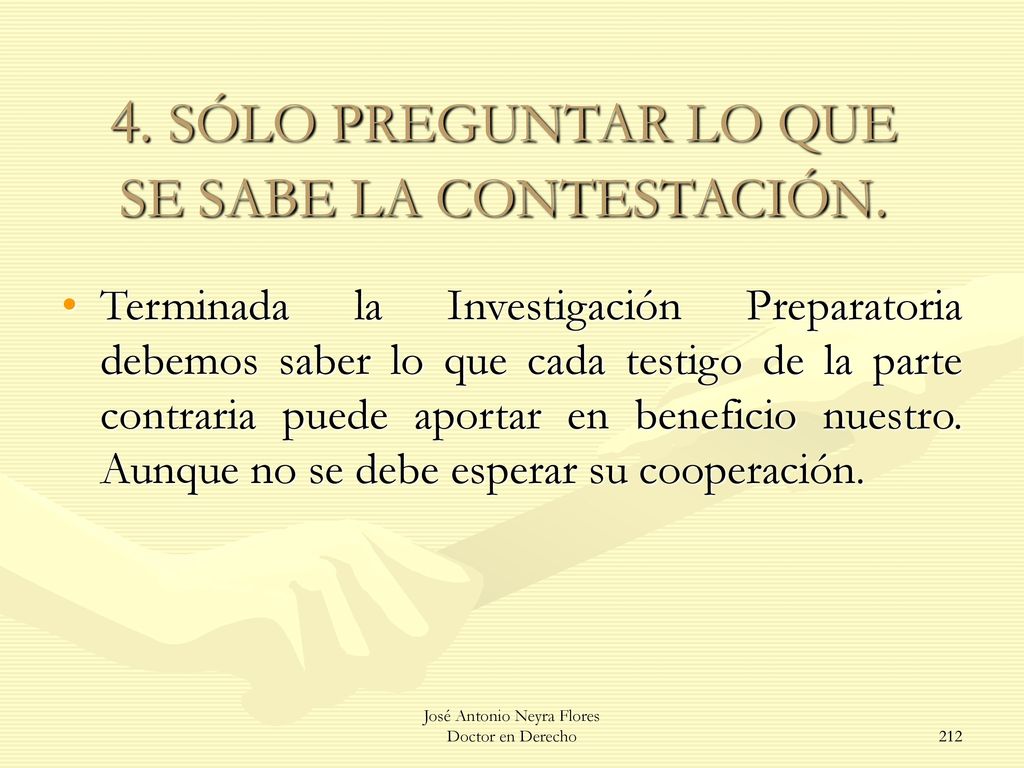 4. SÓLO PREGUNTAR LO QUE SE SABE LA CONTESTACIÓN.

• Terminada la Investigación Preparatoria debemos saber lo que cada testigo de la parte contraria puede aportar en beneficio nuestro. Aunque no se debe esperar su cooperación.

José Antonio Neyra Flores
Doctor en Derecho

212